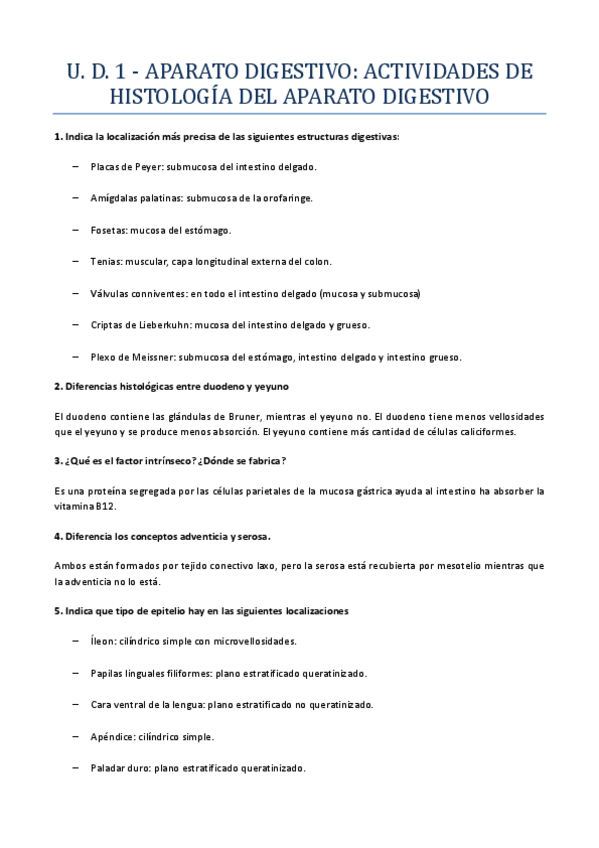 U. D. 1 - APARATO DIGESTIVO: ACTIVIDADES DE HISTOLOGÍA DEL APARATO DIGESTIVO

1. Indica la localización más precisa de las siguientes estructuras digestivas:

– Placas de Peyer: submucosa del intestino delgado.

– Amígdalas palatinas: submucosa de la orofaringe.

– Fosetas: mucosa del estómago.

– Tenias: muscular, capa longitudinal externa del colon.

– Válvulas conniventes: en todo el intestino delgado (mucosa y submucosa)

– Criptas de Lieberkuhn: mucosa del intestino delgado y grueso.

– Plexo de Meissner: submucosa del estómago, intestino delgado y intestino grueso.

2. Diferencias histológicas entre duodeno y yeyuno

El duodeno contiene las glándulas de Bruner, mientras el yeyuno no. El duodeno tiene menos vellosidades que el yeyuno y se produce menos absorción. El yeyuno contiene más cantidad de células caliciformes.

3. ¿Qué es el factor intrínseco? ¿Dónde se fabrica?

Es una proteína segregada por las células parietales de la mucosa gástrica ayuda al intestino ha absorber la vitamina B12.

4. Diferencia los conceptos adventicia y serosa.

Ambos están formados por tejido conectivo laxo, pero la serosa está recubierta por mesotelio mientras que la adventicia no lo está.

5. Indica que tipo de epitelio hay en las siguientes localizaciones

– Íleon: cilíndrico simple con microvellosidades.

– Papilas linguales filiformes: plano estratificado queratinizado.

– Cara ventral de la lengua: plano estratificado no queratinizado.

– Apéndice: cilíndrico simple.

– Paladar duro: plano estratificado queratinizado.